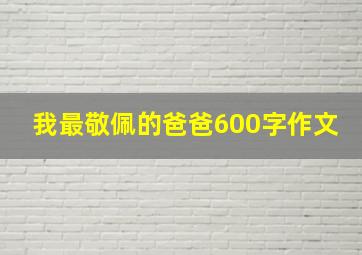 我最敬佩的爸爸600字作文